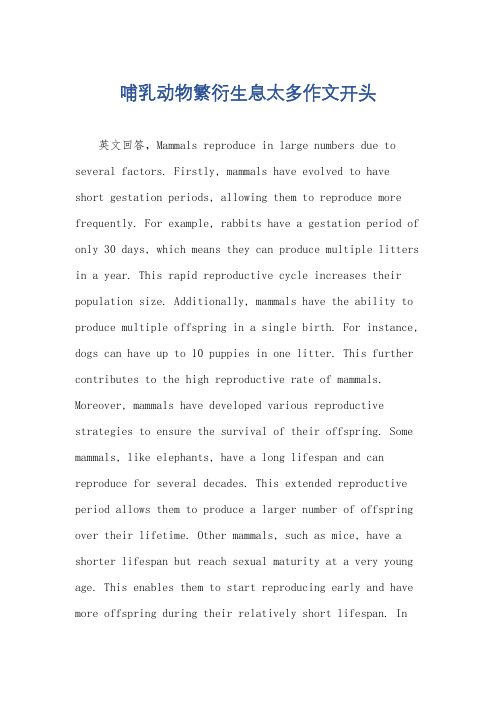 哺乳动物繁衍生息太多作文开头

英文回答，Mammals reproduce in large numbers due to several factors. Firstly, mammals have evolved to have short gestation periods, allowing them to reproduce more frequently. For example, rabbits have a gestation period of only 30 days, which means they can produce multiple litters in a year. This rapid reproductive cycle increases their population size. Additionally, mammals have the ability to produce multiple offspring in a single birth. For instance, dogs can have up to 10 puppies in one litter. This further contributes to the high reproductive rate of mammals. Moreover, mammals have developed various reproductive strategies to ensure the survival of their offspring. Some mammals, like elephants, have a long lifespan and can reproduce for several decades. This extended reproductive period allows them to produce a larger number of offspring over their lifetime. Other mammals, such as mice, have a shorter lifespan but reach sexual maturity at a very young age. This enables them to start reproducing early and have more offspring during their relatively short lifespan. In